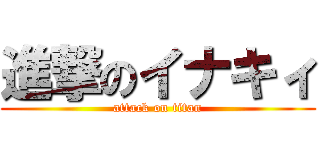 進撃のイナキィ
attack on titan